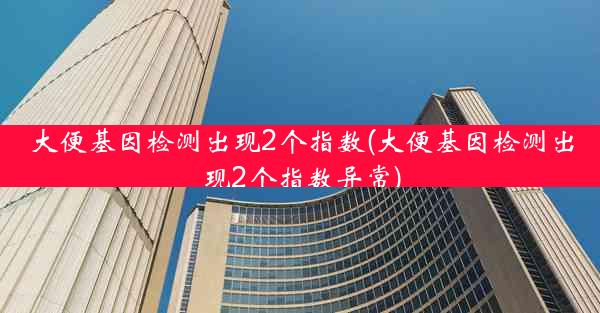 大便基因检测出现2个指数(大便基因检测出现2个指数异常)